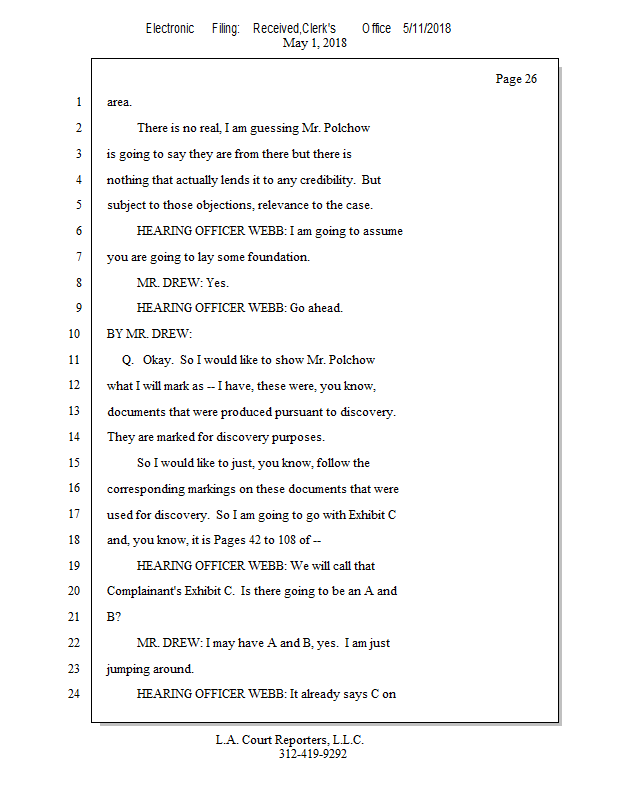 Electronic Filing: Received,Clerk's Office 5/11/2018
May 1, 2018

Page 26

1 area.

2 There is no real, I am guessing Mr. Polchow

3 is going to say they are from there but there is

4 nothing that actually lends it to any credibility. But

5 subject to those objections, relevance to the case.

6 HEARING OFFICER WEBB: I am going to assume

7 you are going to lay some foundation.

8 MR. DREW: Yes.

9 HEARING OFFICER WEBB: Go ahead.

10 BY MR. DREW:

11 Q. Okay. So I would like to show Mr. Polchow

12 what I will mark as -- I have, these were, you know,

13 documents that were produced pursuant to discovery.

14 They are marked for discovery purposes.

15 So I would like to just, you know, follow the

16 corresponding markings on these documents that were

17 used for discovery. So I am going to go with Exhibit C

18 and, you know, it is Pages 42 to 108 of --

19 HEARING OFFICER WEBB: We will call that

20 Complainant's Exhibit C. Is there going to be an A and

21 B?

22 MR. DREW: I may have A and B, yes. I am just

23 jumping around.

24 HEARING OFFICER WEBB: It already says C on

L.A. Court Reporters, L.L.C.
312-419-9292